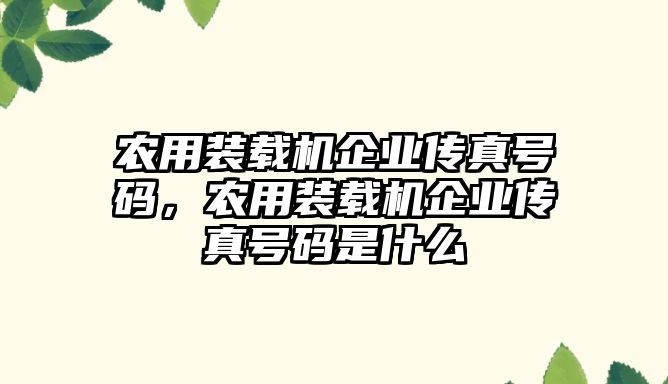 农用装载机企业传真号码，农用装载机企业传真号码是什么